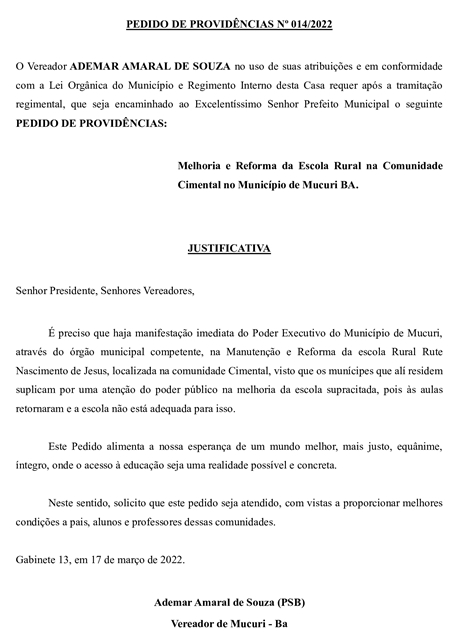 PEDIDO DE PROVIDÊNCIAS Nº 014/2022

O Vereador ADEMAR AMARAL DE SOUZA no uso de suas atribuições e em conformidade com a Lei Orgânica do Município e Regimento Interno desta Casa requer após a tramitação regimental, que seja encaminhado ao Excelentíssimo Senhor Prefeito Municipal o seguinte PEDIDO DE PROVIDÊNCIAS:

Melhoria e Reforma da Escola Rural na Comunidade Cimental no Município de Mucuri BA.

JUSTIFICATIVA

Senhor Presidente, Senhores Vereadores,

É preciso que haja manifestação imediata do Poder Executivo do Município de Mucuri, através do órgão municipal competente, na Manutenção e Reforma da escola Rural Rute Nascimento de Jesus, localizada na comunidade Cimental, visto que os munícipes que alí residem suplicam por uma atenção do poder público na melhoria da escola supracitada, pois às aulas retornaram e a escola não está adequada para isso.

Este Pedido alimenta a nossa esperança de um mundo melhor, mais justo, equânime, íntegro, onde o acesso à educação seja uma realidade possível e concreta.

Neste sentido, solicito que este pedido seja atendido, com vistas a proporcionar melhores condições a pais, alunos e professores dessas comunidades.

Gabinete 13, em 17 de março de 2022.

Ademar Amaral de Souza (PSB)

Vereador de Mucuri - Ba